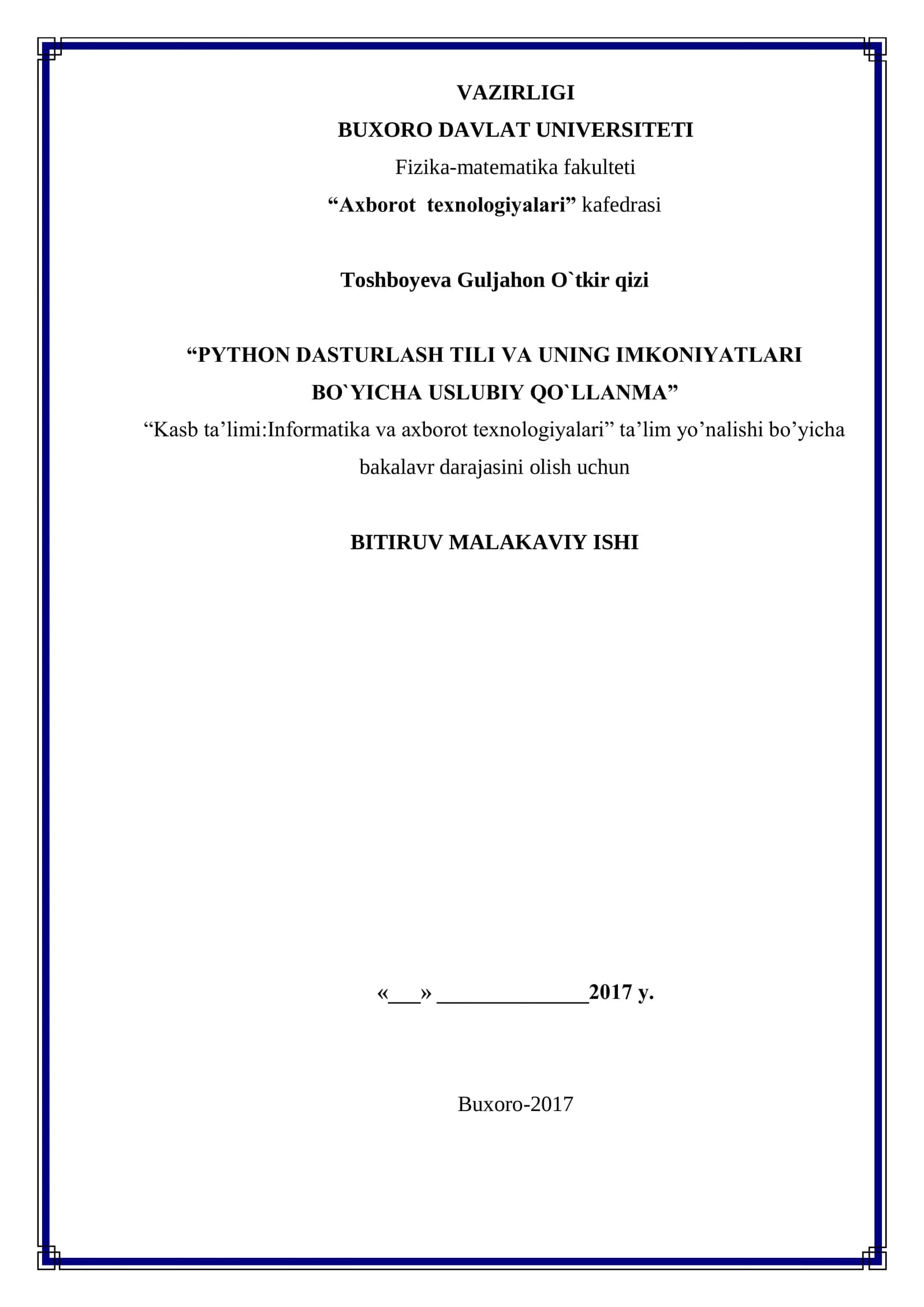 VAZIRLIGI
BUXORO DAVLAT UNIVERSITETI
Fizika-matematika fakulteti
“Axborot texnologiyalari” kafedrasi

Toshboyeva Guljahon O`tkir qizi

“PYTHON DASTURLASH TILI VA UNING IMKONIYATLARI BO`YICHA USLUBIY QO`LLANMA”
“Kasb ta’limi:Informatika va axborot texnologiyalari” ta’lim yo’nalishi bo’yicha bakalavr darajasini olish uchun

BITIRUV MALAKAVIY ISHI

«___» ______________2017 y.

Buxoro-2017